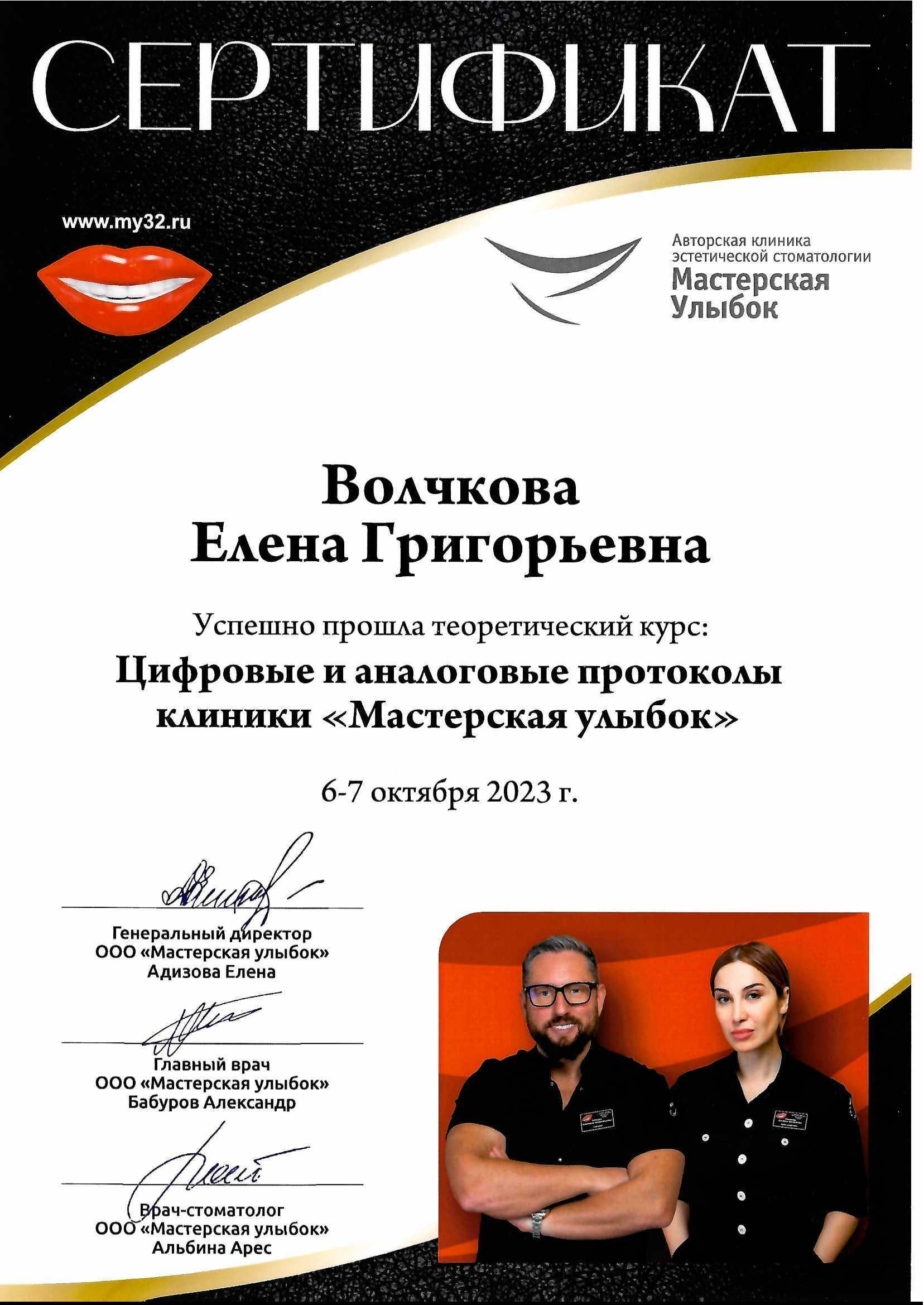 СЕРТИФИКАТ

www.my32.ru

Авторская клиника эстетической стоматологии
Мастерская Улыбок

Волчкова
Елена Григорьевна

Успешно прошла теоретический курс:

Цифровые и аналоговые протоколы клиники «Мастерская улыбок»

6-7 октября 2023 г.

Генеральный директор
ООО «Мастерская улыбок»
Адизова Елена

Главный врач
ООО «Мастерская улыбок»
Бабуров Александр

Врач-стоматолог
ООО «Мастерская улыбок»
Альбина Арес